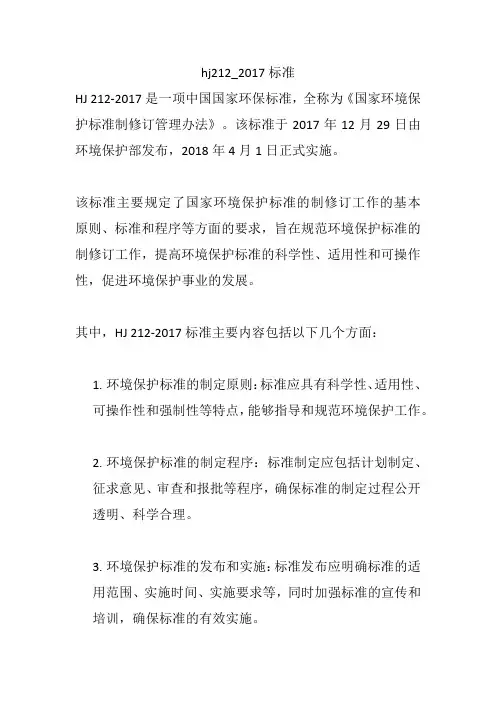 hj212_2017 标准

HJ 212-2017 是一项中国国家环保标准，全称为《国家环境保护标准制修订管理办法》。该标准于 2017 年 12 月 29 日由环境保护部发布，2018 年 4 月 1 日正式实施。

该标准主要规定了国家环境保护标准的制修订工作的基本原则、标准和程序等方面的要求，旨在规范环境保护标准的制修订工作，提高环境保护标准的科学性、适用性和可操作性，促进环境保护事业的发展。

其中，HJ 212-2017 标准主要内容包括以下几个方面：

1. 环境保护标准的制定原则：标准应具有科学性、适用性、可操作性和强制性等特点，能够指导和规范环境保护工作。

2. 环境保护标准的制定程序：标准制定应包括计划制定、征求意见、审查和报批等程序，确保标准的制定过程公开透明、科学合理。

3. 环境保护标准的发布和实施：标准发布应明确标准的适用范围、实施时间、实施要求等，同时加强标准的宣传和培训，确保标准的有效实施。